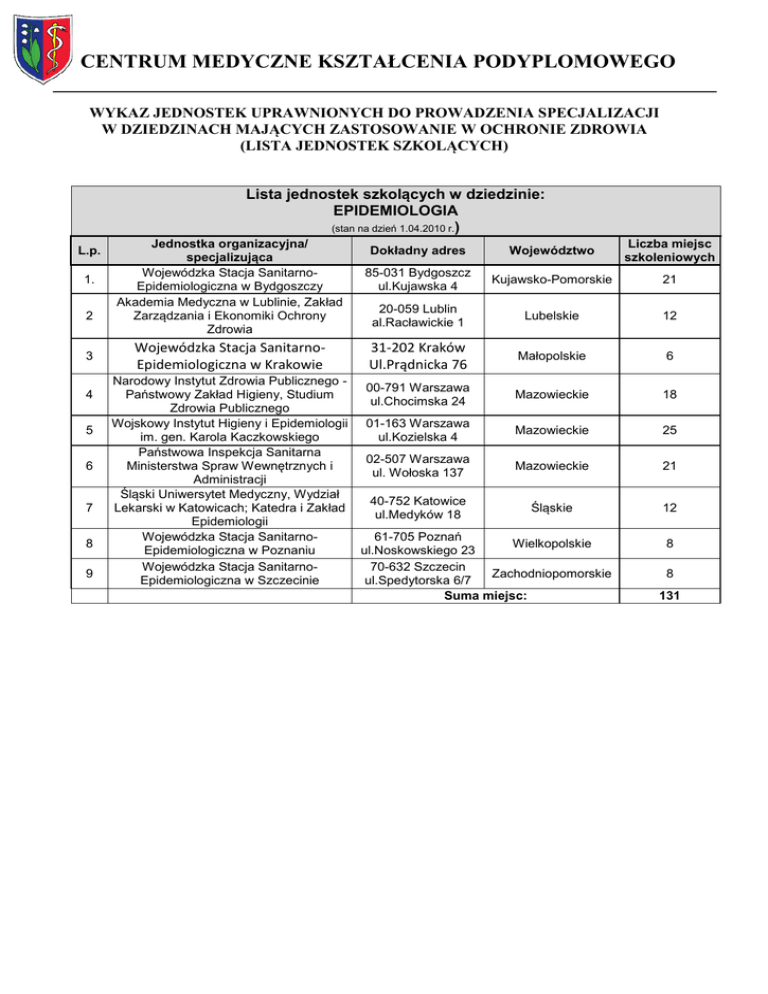 CENTRUM MEDYCZNE KSZTAŁCENIA PODYPLOMOWEGO

WYKAZ JEDNOSTEK UPRAWNIONYCH DO PROWADZENIA SPECJALIZACJI W DZIEDZINACH MAJĄCYCH ZASTOSOWANIE W OCHRONIE ZDROWIA (LISTA JEDNOSTEK SZKOLĄCYCH)

Lista jednostek szkolących w dziedzinie:
EPIDEMIOLOGIA
(stan na dzień 1.04.2010 r.)

| L.p. | Jednostka organizacyjna/ specjalizująca | Dokładny adres | Województwo | Liczba miejsc szkoleniowych |
|---|---|---|---|---|
| 1. | Wojewódzka Stacja Sanitarno-Epidemiologiczna w Bydgoszczy | 85-031 Bydgoszcz ul.Kujawska 4 | Kujawsko-Pomorskie | 21 |
| 2 | Akademia Medyczna w Lublinie, Zakład Zarządzania i Ekonomiki Ochrony Zdrowia | 20-059 Lublin al.Racławickie 1 | Lubelskie | 12 |
| 3 | Wojewódzka Stacja Sanitarno-Epidemiologiczna w Krakowie | 31-202 Kraków Ul.Prądnicka 76 | Małopolskie | 6 |
| 4 | Narodowy Instytut Zdrowia Publicznego - Państwowy Zakład Higieny, Studium Zdrowia Publicznego | 00-791 Warszawa ul.Chocimska 24 | Mazowieckie | 18 |
| 5 | Wojskowy Instytut Higieny i Epidemiologii im. gen. Karola Kaczkowskiego | 01-163 Warszawa ul.Kozielska 4 | Mazowieckie | 25 |
| 6 | Państwowa Inspekcja Sanitarna Ministerstwa Spraw Wewnętrznych i Administracji | 02-507 Warszawa ul. Wołoska 137 | Mazowieckie | 21 |
| 7 | Śląski Uniwersytet Medyczny, Wydział Lekarski w Katowicach; Katedra i Zakład Epidemiologii | 40-752 Katowice ul.Medyków 18 | Śląskie | 12 |
| 8 | Wojewódzka Stacja Sanitarno-Epidemiologiczna w Poznaniu | 61-705 Poznań ul.Noskowskiego 23 | Wielkopolskie | 8 |
| 9 | Wojewódzka Stacja Sanitarno-Epidemiologiczna w Szczecinie | 70-632 Szczecin ul.Spedytorska 6/7 | Zachodniopomorskie | 8 |
| | | Suma miejsc: | | 131 |